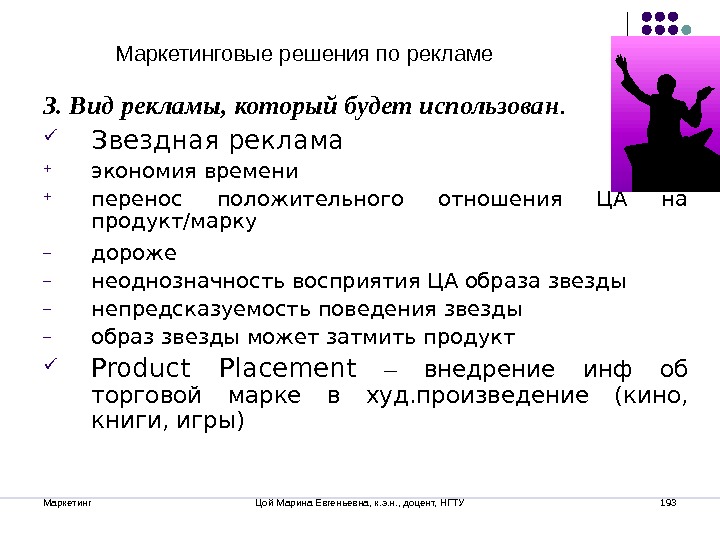 Маркетинговые решения по рекламе

3. Вид рекламы, который будет использован.

✓ Звездная реклама

+ экономия времени

+ перенос положительного отношения ЦА на продукт/марку

– дороже

– неоднозначность восприятия ЦА образа звезды

– непредсказуемость поведения звезды

– образ звезды может затмить продукт

✓ Product Placement – внедрение инф об торговой марке в худ.произведение (кино, книги, игры)

Маркетинг

Цой Марина Евгеньевна, к.э.н., доцент, НГТУ

193